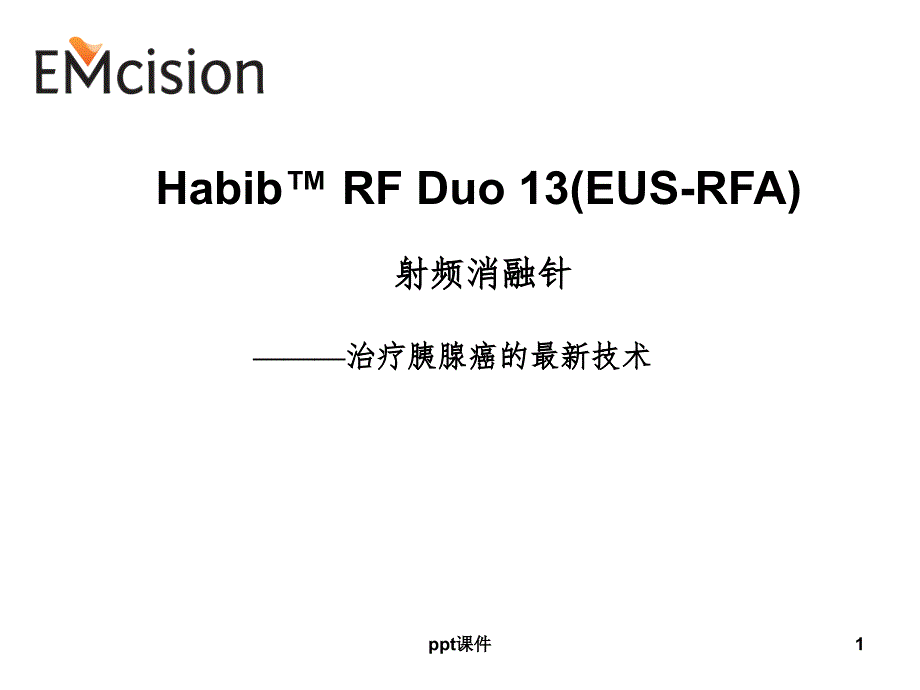 EMcision

Habib™ RF Duo 13(EUS-RFA)

射频消融针

———治疗胰腺癌的最新技术

ppt课件

1